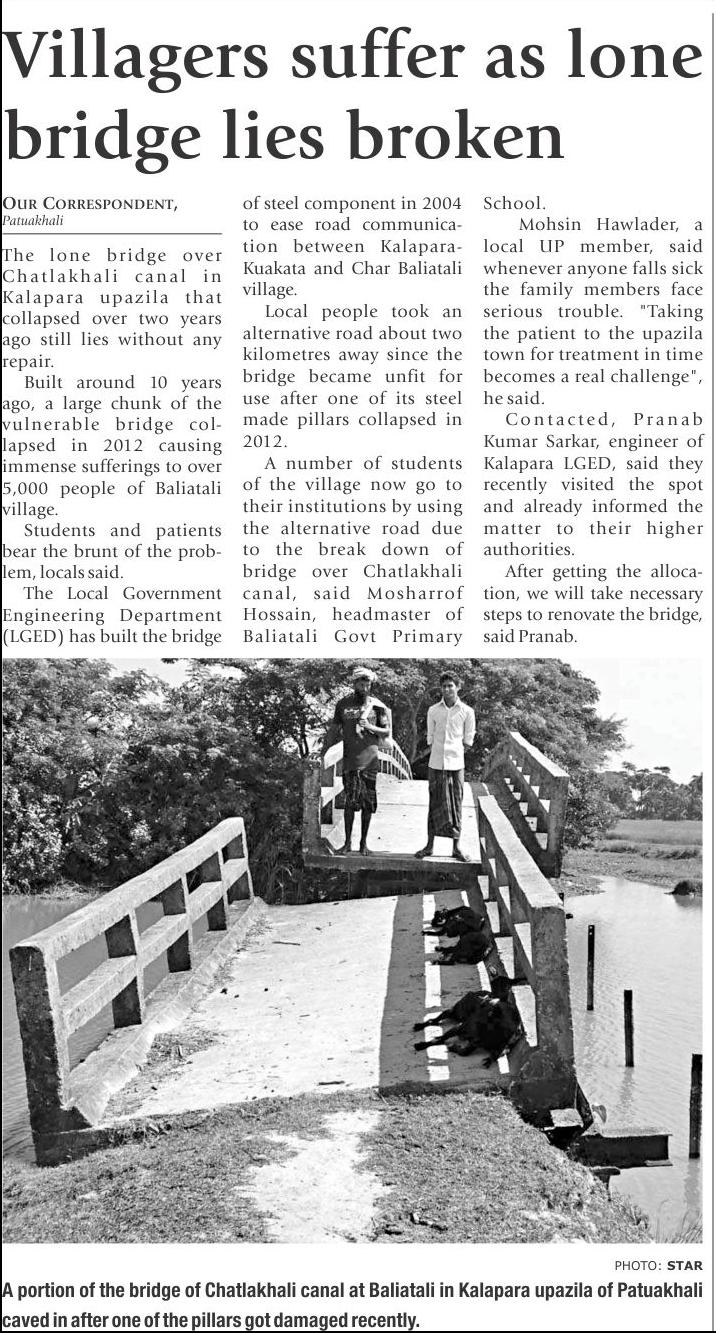 Villagers suffer as lone bridge lies broken

OUR CORRESPONDENT, Patuakhali

The lone bridge over Chatlakhali canal in Kalapara upazila that collapsed over two years ago still lies without any repair.

Built around 10 years ago, a large chunk of the vulnerable bridge collapsed in 2012 causing immense sufferings to over 5,000 people of Baliatali village.

Students and patients bear the brunt of the problem, locals said.

The Local Government Engineering Department (LGED) has built the bridge of steel component in 2004 to ease road communication between Kalapara-Kuakata and Char Baliatali village.

Local people took an alternative road about two kilometres away since the bridge became unfit for use after one of its steel made pillars collapsed in 2012.

A number of students of the village now go to their institutions by using the alternative road due to the break down of bridge over Chatlakhali canal, said Mosharrof Hossain, headmaster of Baliatali Govt Primary School.

Mohsin Hawlader, a local UP member, said whenever anyone falls sick the family members face serious trouble. "Taking the patient to the upazila town for treatment in time becomes a real challenge", he said.

Contacted, Pranab Kumar Sarkar, engineer of Kalapara LGED, said they recently visited the spot and already informed the matter to their higher authorities.

After getting the allocation, we will take necessary steps to renovate the bridge, said Pranab.

PHOTO: STAR

A portion of the bridge of Chatlakhali canal at Baliatali in Kalapara upazila of Patuakhali caved in after one of the pillars got damaged recently.